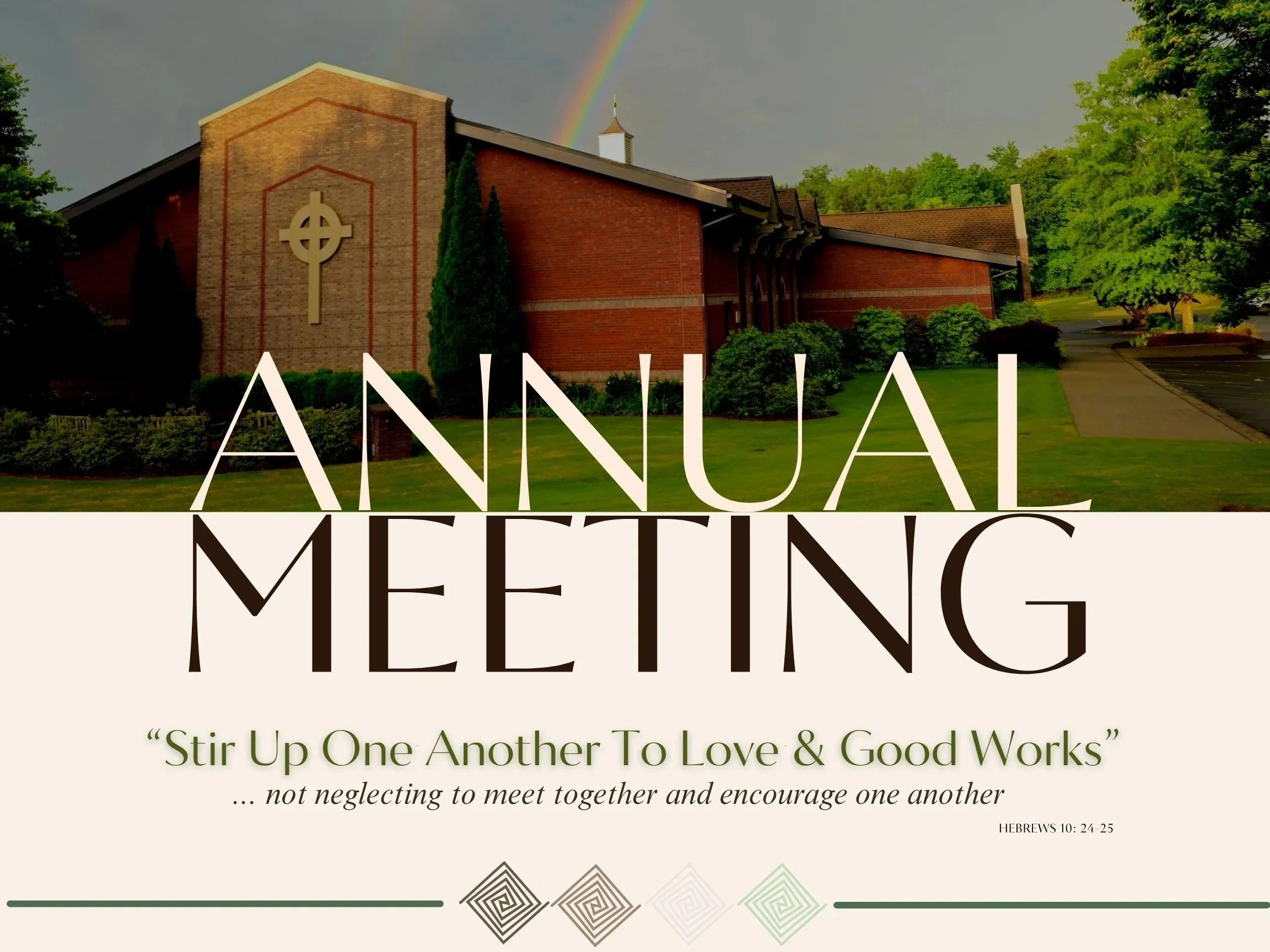 ANNUAL MEETING

“Stir Up One Another To Love & Good Works”
… not neglecting to meet together and encourage one another

HEBREWS 10: 24-25